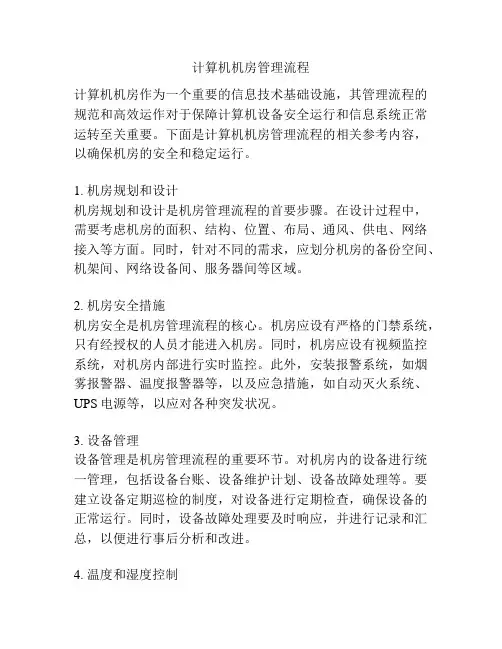 计算机机房管理流程

计算机机房作为一个重要的信息技术基础设施，其管理流程的规范和高效运作对于保障计算机设备安全运行和信息系统正常运转至关重要。下面是计算机机房管理流程的相关参考内容，以确保机房的安全和稳定运行。

1. 机房规划和设计
机房规划和设计是机房管理流程的首要步骤。在设计过程中，需要考虑机房的面积、结构、位置、布局、通风、供电、网络接入等方面。同时，针对不同的需求，应划分机房的备份空间、机架间、网络设备间、服务器间等区域。

2. 机房安全措施
机房安全是机房管理流程的核心。机房应设有严格的门禁系统，只有经授权的人员才能进入机房。同时，机房应设有视频监控系统，对机房内部进行实时监控。此外，安装报警系统，如烟雾报警器、温度报警器等，以及应急措施，如自动灭火系统、UPS 电源等，以应对各种突发状况。

3. 设备管理
设备管理是机房管理流程的重要环节。对机房内的设备进行统一管理，包括设备台账、设备维护计划、设备故障处理等。要建立设备定期巡检的制度，对设备进行定期检查，确保设备的正常运行。同时，设备故障处理要及时响应，并进行记录和汇总，以便进行事后分析和改进。

4. 温度和湿度控制